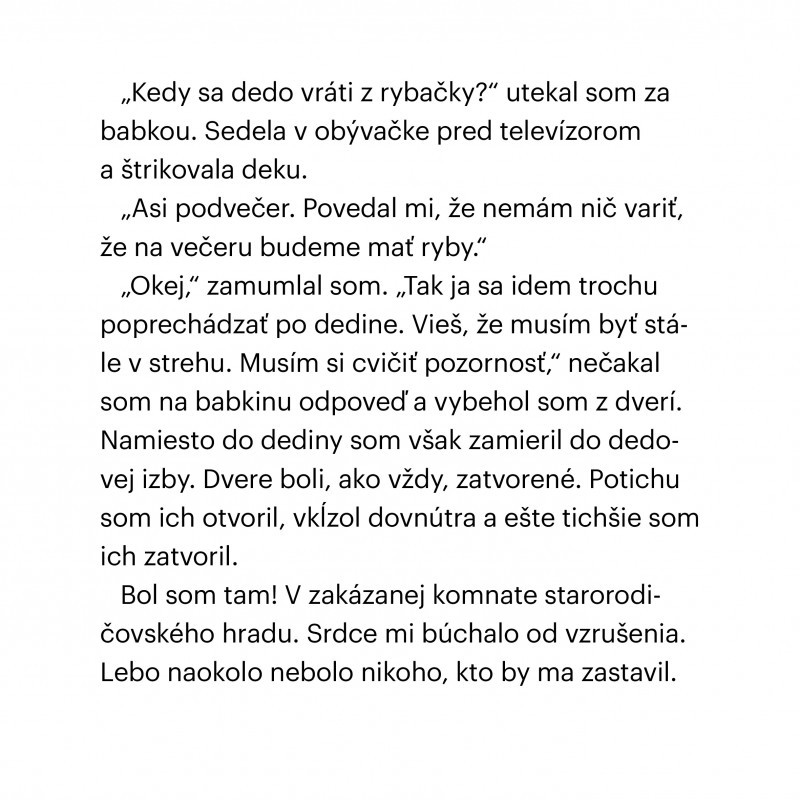 „Kedy sa dedo vráti z rybačky?“ utekal som za babkou. Sedela v obývačke pred televízorom a štrikovala deku.

„Asi podvečer. Povedal mi, že nemám nič variť, že na večeru budeme mať ryby.“

„Okej,“ zamumlal som. „Tak ja sa idem trochu poprechádzať po dedine. Vieš, že musím byť stále v strehu. Musím si cvičiť pozornosť,“ nečakal som na babkinu odpoveď a vybehol som z dverí. Namiesto do dediny som však zamieril do dedovej izby. Dvere boli, ako vždy, zatvorené. Potichu som ich otvoril, vkĺzol dovnútra a ešte tichšie som ich zatvoril.

Bol som tam! V zakázanej komnate starorodičovského hradu. Srdce mi búchalo od vzrušenia. Lebo naokolo nebolo nikoho, kto by ma zastavil.